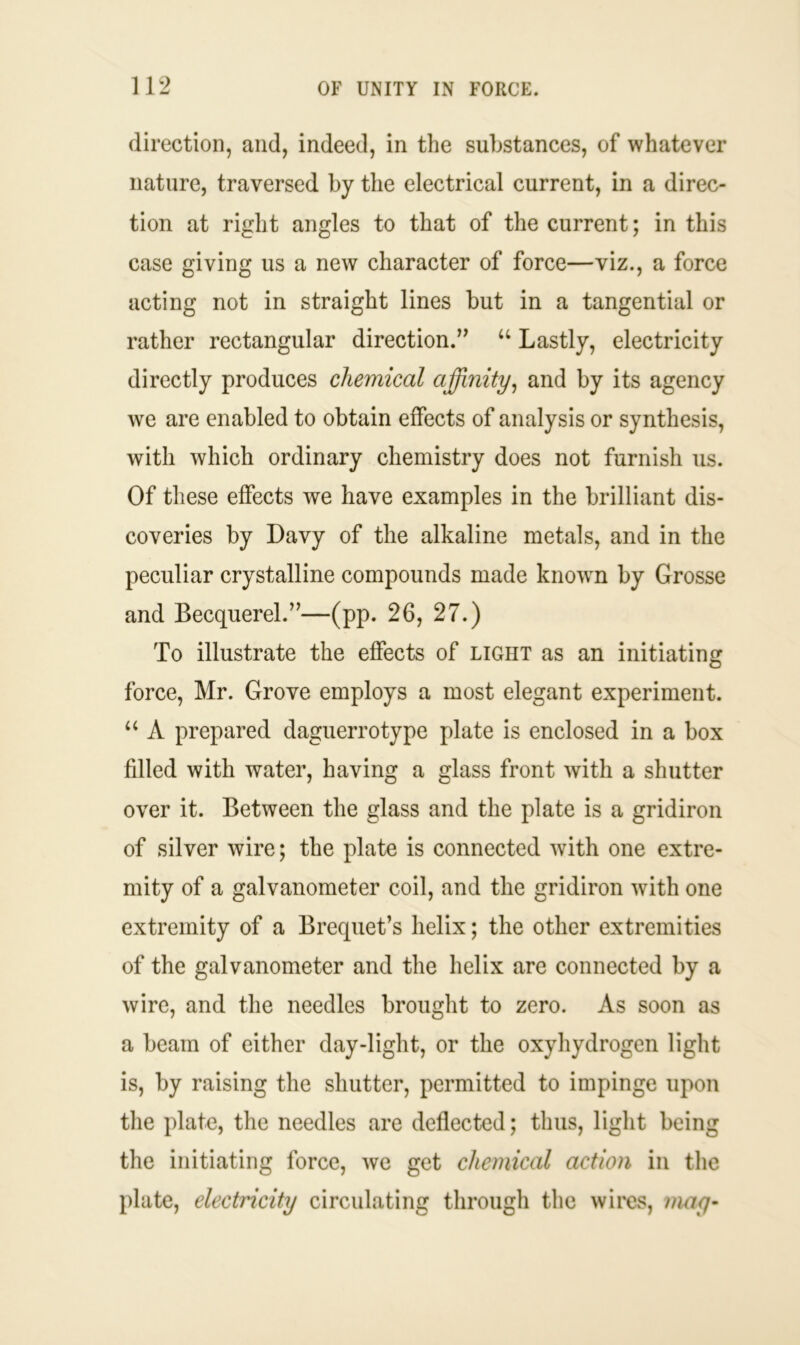 112 OF UNITY IN FORCE.

direction, and, indeed, in the substances, of whatever nature, traversed by the electrical current, in a direction at right angles to that of the current; in this case giving us a new character of force—viz., a force acting not in straight lines but in a tangential or rather rectangular direction.” “Lastly, electricity directly produces chemical affinity, and by its agency we are enabled to obtain effects of analysis or synthesis, with which ordinary chemistry does not furnish us. Of these effects we have examples in the brilliant discoveries by Davy of the alkaline metals, and in the peculiar crystalline compounds made known by Grosse and Becquerel.”—(pp. 26, 27.)

To illustrate the effects of LIGHT as an initiating force, Mr. Grove employs a most elegant experiment. “A prepared daguerrotype plate is enclosed in a box filled with water, having a glass front with a shutter over it. Between the glass and the plate is a gridiron of silver wire; the plate is connected with one extremity of a galvanometer coil, and the gridiron with one extremity of a Brequet’s helix; the other extremities of the galvanometer and the helix are connected by a wire, and the needles brought to zero. As soon as a beam of either day-light, or the oxyhydrogen light is, by raising the shutter, permitted to impinge upon the plate, the needles are deflected; thus, light being the initiating force, we get chemical action in the plate, electricity circulating through the wires, mag-